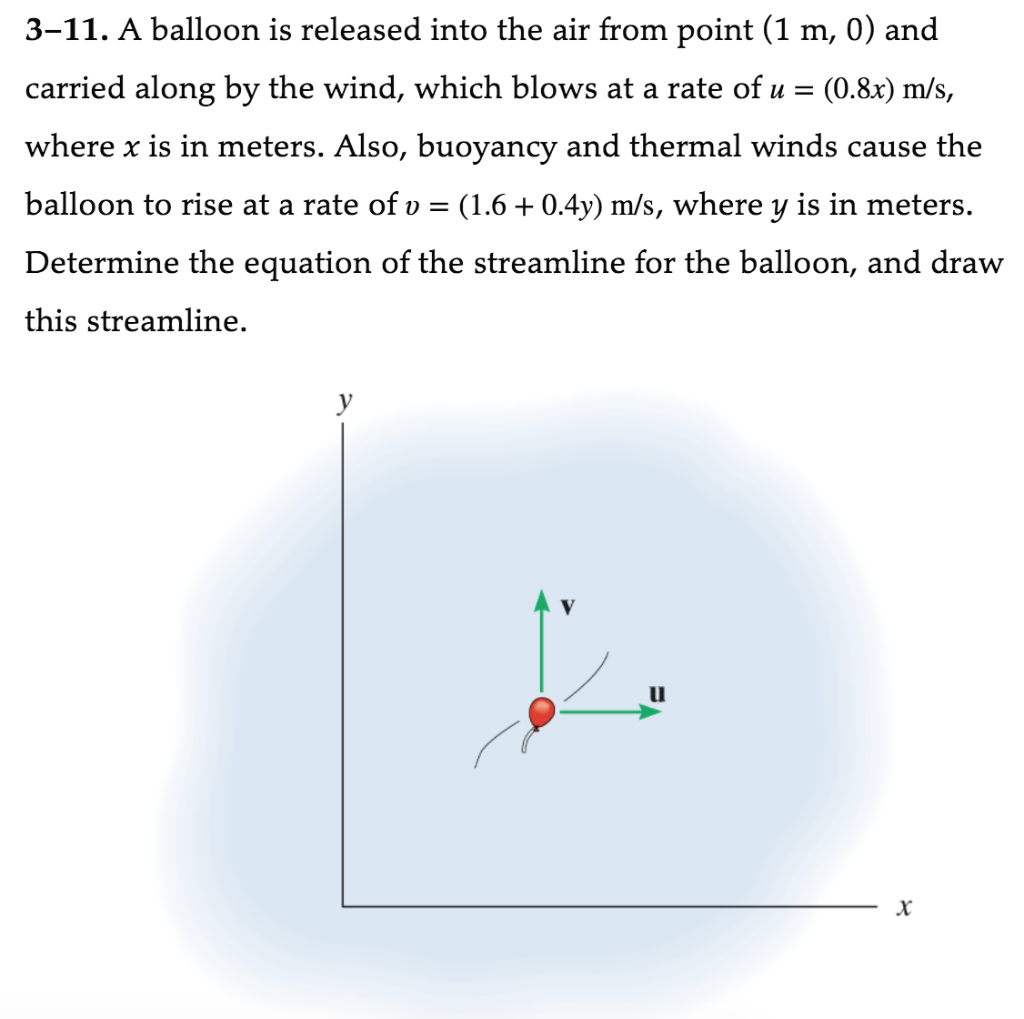 **3–11.** A balloon is released into the air from point (1 m, 0) and carried along by the wind, which blows at a rate of $u = (0.8x)$ m/s, where $x$ is in meters. Also, buoyancy and thermal winds cause the balloon to rise at a rate of $v = (1.6 + 0.4y)$ m/s, where $y$ is in meters. Determine the equation of the streamline for the balloon, and draw this streamline.

$y$

$\mathbf{v}$

$\mathbf{u}$

$x$